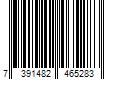 7 391482 465283